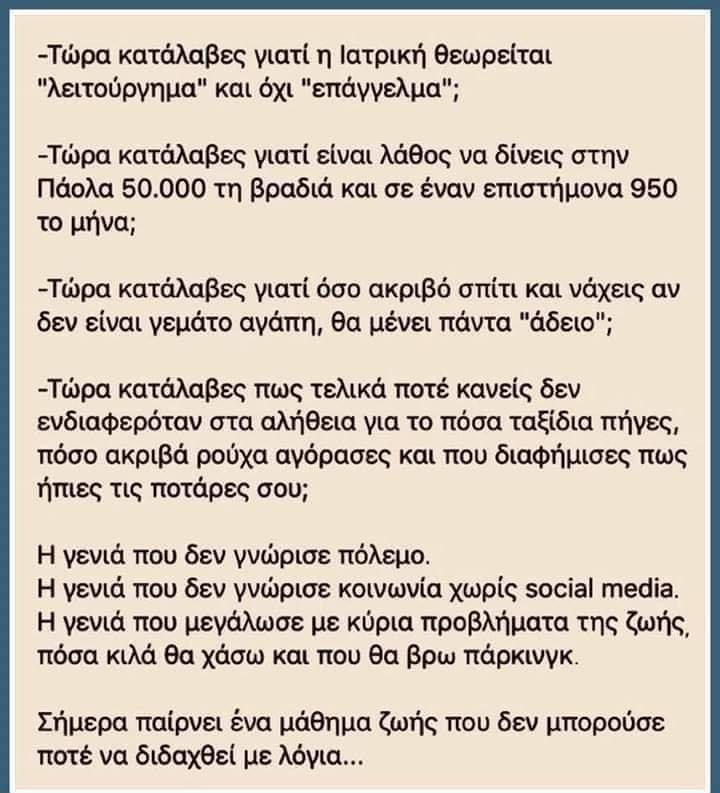 -Τώρα κατάλαβες γιατί η Ιατρική θεωρείται "λειτούργημα" και όχι "επάγγελμα";

-Τώρα κατάλαβες γιατί είναι λάθος να δίνεις στην Πάολα 50.000 τη βραδιά και σε έναν επιστήμονα 950 το μήνα;

-Τώρα κατάλαβες γιατί όσο ακριβό σπίτι και νάχεις αν δεν είναι γεμάτο αγάπη, θα μένει πάντα "άδειο";

-Τώρα κατάλαβες πως τελικά ποτέ κανείς δεν ενδιαφερόταν στα αλήθεια για το πόσα ταξίδια πήγες, πόσο ακριβά ρούχα αγόρασες και που διαφήμισες πως ήπιες τις ποτάρες σου;

Η γενιά που δεν γνώρισε πόλεμο.
Η γενιά που δεν γνώρισε κοινωνία χωρίς social media.
Η γενιά που μεγάλωσε με κύρια προβλήματα της ζωής, πόσα κιλά θα χάσω και που θα βρω πάρκινγκ.

Σήμερα παίρνει ένα μάθημα ζωής που δεν μπορούσε ποτέ να διδαχθεί με λόγια...